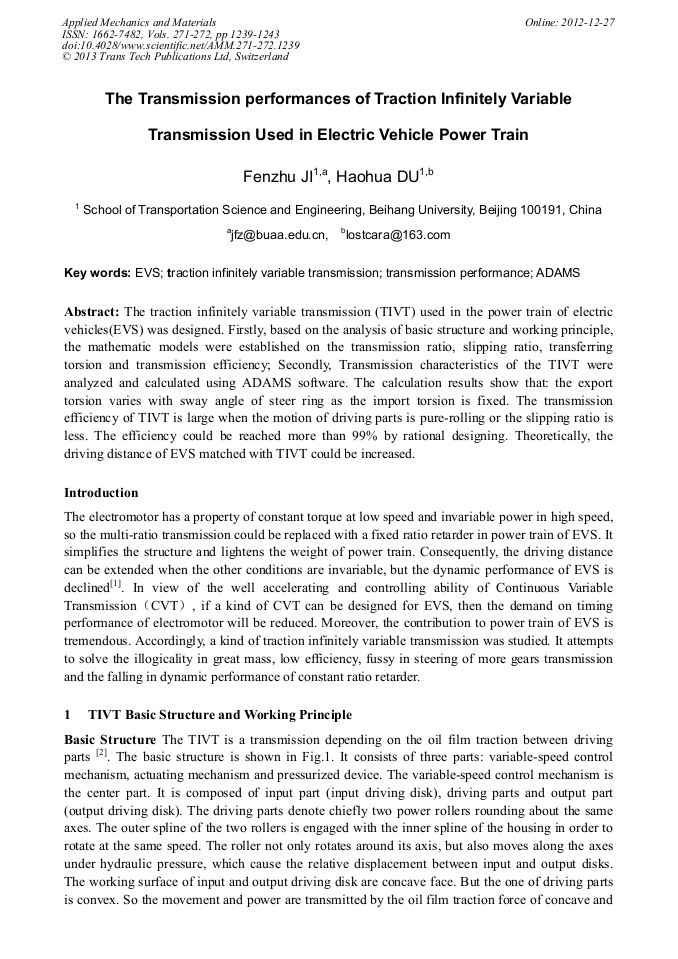 Applied Mechanics and Materials
ISSN: 1662-7482, Vols. 271-272, pp 1239-1243
doi:10.4028/www.scientific.net/AMM.271-272.1239
© 2013 Trans Tech Publications Ltd, Switzerland

Online: 2012-12-27

The Transmission performances of Traction Infinitely Variable Transmission Used in Electric Vehicle Power Train

Fenzhu JI$^{1,a}$, Haohua DU$^{1,b}$

$^1$ School of Transportation Science and Engineering, Beihang University, Beijing 100191, China

$^a$jfz@buaa.edu.cn, $^b$lostcara@163.com

Key words: EVS; traction infinitely variable transmission; transmission performance; ADAMS

Abstract: The traction infinitely variable transmission (TIVT) used in the power train of electric vehicles(EVS) was designed. Firstly, based on the analysis of basic structure and working principle, the mathematic models were established on the transmission ratio, slipping ratio, transferring torsion and transmission efficiency; Secondly, Transmission characteristics of the TIVT were analyzed and calculated using ADAMS software. The calculation results show that: the export torsion varies with sway angle of steer ring as the import torsion is fixed. The transmission efficiency of TIVT is large when the motion of driving parts is pure-rolling or the slipping ratio is less. The efficiency could be reached more than 99% by rational designing. Theoretically, the driving distance of EVS matched with TIVT could be increased.

Introduction

The electromotor has a property of constant torque at low speed and invariable power in high speed, so the multi-ratio transmission could be replaced with a fixed ratio retarder in power train of EVS. It simplifies the structure and lightens the weight of power train. Consequently, the driving distance can be extended when the other conditions are invariable, but the dynamic performance of EVS is declined$^{[1]}$. In view of the well accelerating and controlling ability of Continuous Variable Transmission（CVT）, if a kind of CVT can be designed for EVS, then the demand on timing performance of electromotor will be reduced. Moreover, the contribution to power train of EVS is tremendous. Accordingly, a kind of traction infinitely variable transmission was studied. It attempts to solve the illogicality in great mass, low efficiency, fussy in steering of more gears transmission and the falling in dynamic performance of constant ratio retarder.

1 TIVT Basic Structure and Working Principle

Basic Structure The TIVT is a transmission depending on the oil film traction between driving parts $^{[2]}$. The basic structure is shown in Fig.1. It consists of three parts: variable-speed control mechanism, actuating mechanism and pressurized device. The variable-speed control mechanism is the center part. It is composed of input part (input driving disk), driving parts and output part (output driving disk). The driving parts denote chiefly two power rollers rounding about the same axes. The outer spline of the two rollers is engaged with the inner spline of the housing in order to rotate at the same speed. The roller not only rotates around its axis, but also moves along the axes under hydraulic pressure, which cause the relative displacement between input and output disks. The working surface of input and output driving disk are concave face. But the one of driving parts is convex. So the movement and power are transmitted by the oil film traction force of concave and